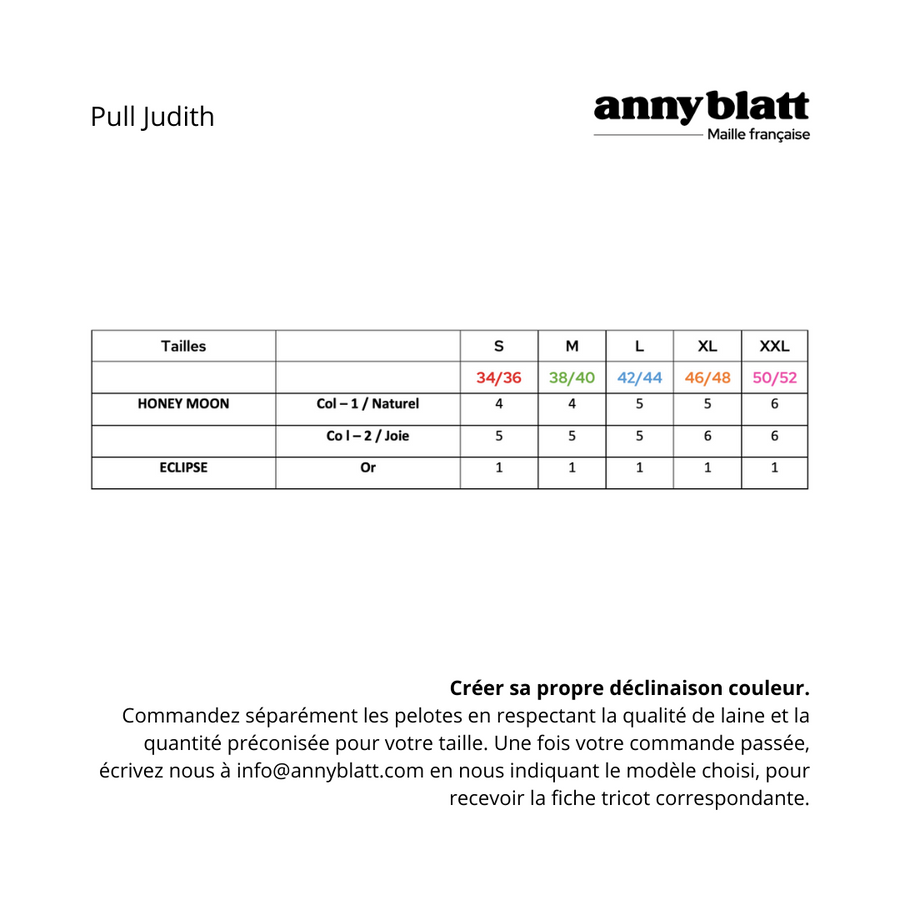 Pull Judith

anny blatt
Maille française

| Tailles | | S | M | L | XL | XXL |
|---|---|---|---|---|---|---|
| | | 34/36 | 38/40 | 42/44 | 46/48 | 50/52 |
| HONEY MOON | Col – 1 / Naturel | 4 | 4 | 5 | 5 | 6 |
| | Co l – 2 / Joie | 5 | 5 | 5 | 6 | 6 |
| ECLIPSE | Or | 1 | 1 | 1 | 1 | 1 |

Créer sa propre déclinaison couleur.
Commandez séparément les pelotes en respectant la qualité de laine et la quantité préconisée pour votre taille. Une fois votre commande passée, écrivez nous à info@annyblatt.com en nous indiquant le modèle choisi, pour recevoir la fiche tricot correspondante.